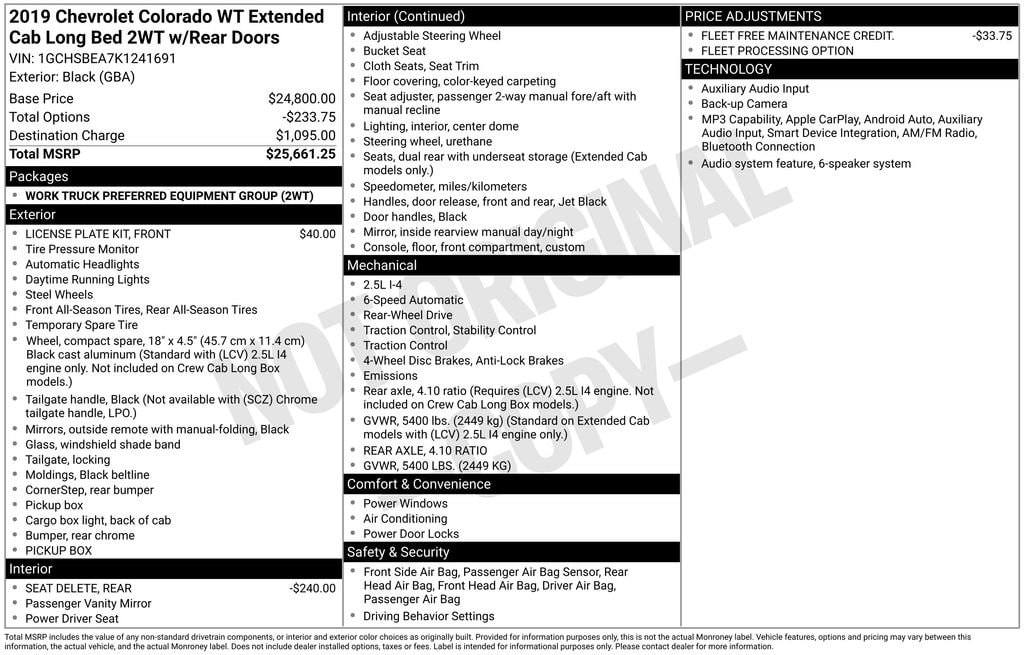 2019 Chevrolet Colorado WT Extended Cab Long Bed 2WT w/Rear Doors
VIN: 1GCHSBEA7K1241691
Exterior: Black (GBA)

| | |
|---|---|
| Base Price | $24,800.00 |
| Total Options | -$233.75 |
| Destination Charge | $1,095.00 |
| Total MSRP | $25,661.25 |

Packages
- WORK TRUCK PREFERRED EQUIPMENT GROUP (2WT)

Exterior
- LICENSE PLATE KIT, FRONT $40.00
- Tire Pressure Monitor
- Automatic Headlights
- Daytime Running Lights
- Steel Wheels
- Front All-Season Tires, Rear All-Season Tires
- Temporary Spare Tire
- Wheel, compact spare, 18" x 4.5" (45.7 cm x 11.4 cm) Black cast aluminum (Standard with (LCV) 2.5L I4 engine only. Not included on Crew Cab Long Box models.)
- Tailgate handle, Black (Not available with (SCZ) Chrome tailgate handle, LPO.)
- Mirrors, outside remote with manual-folding, Black
- Glass, windshield shade band
- Tailgate, locking
- Moldings, Black beltline
- CornerStep, rear bumper
- Pickup box
- Cargo box light, back of cab
- Bumper, rear chrome
- PICKUP BOX

Interior
- SEAT DELETE, REAR -$240.00
- Passenger Vanity Mirror
- Power Driver Seat

Interior (Continued)
- Adjustable Steering Wheel
- Bucket Seat
- Cloth Seats, Seat Trim
- Floor covering, color-keyed carpeting
- Seat adjuster, passenger 2-way manual fore/aft with manual recline
- Lighting, interior, center dome
- Steering wheel, urethane
- Seats, dual rear with underseat storage (Extended Cab models only.)
- Speedometer, miles/kilometers
- Handles, door release, front and rear, Jet Black
- Door handles, Black
- Mirror, inside rearview manual day/night
- Console, floor, front compartment, custom

Mechanical
- 2.5L I-4
- 6-Speed Automatic
- Rear-Wheel Drive
- Traction Control, Stability Control
- Traction Control
- 4-Wheel Disc Brakes, Anti-Lock Brakes
- Emissions
- Rear axle, 4.10 ratio (Requires (LCV) 2.5L I4 engine. Not included on Crew Cab Long Box models.)
- GVWR, 5400 lbs. (2449 kg) (Standard on Extended Cab models with (LCV) 2.5L I4 engine only.)
- REAR AXLE, 4.10 RATIO
- GVWR, 5400 LBS. (2449 KG)

Comfort & Convenience
- Power Windows
- Air Conditioning
- Power Door Locks

Safety & Security
- Front Side Air Bag, Passenger Air Bag Sensor, Rear Head Air Bag, Front Head Air Bag, Driver Air Bag, Passenger Air Bag
- Driving Behavior Settings

PRICE ADJUSTMENTS
- FLEET FREE MAINTENANCE CREDIT. -$33.75
- FLEET PROCESSING OPTION

TECHNOLOGY
- Auxiliary Audio Input
- Back-up Camera
- MP3 Capability, Apple CarPlay, Android Auto, Auxiliary Audio Input, Smart Device Integration, AM/FM Radio, Bluetooth Connection
- Audio system feature, 6-speaker system

NOT ORIGINAL COPY

Total MSRP includes the value of any non-standard drivetrain components, or interior and exterior color choices as originally built. Provided for information purposes only, this is not the actual Monroney label. Vehicle features, options and pricing may vary between this information, the actual vehicle, and the actual Monroney label. Does not include dealer installed options, taxes or fees. Label is intended for informational purposes only. Please contact dealer for more information.